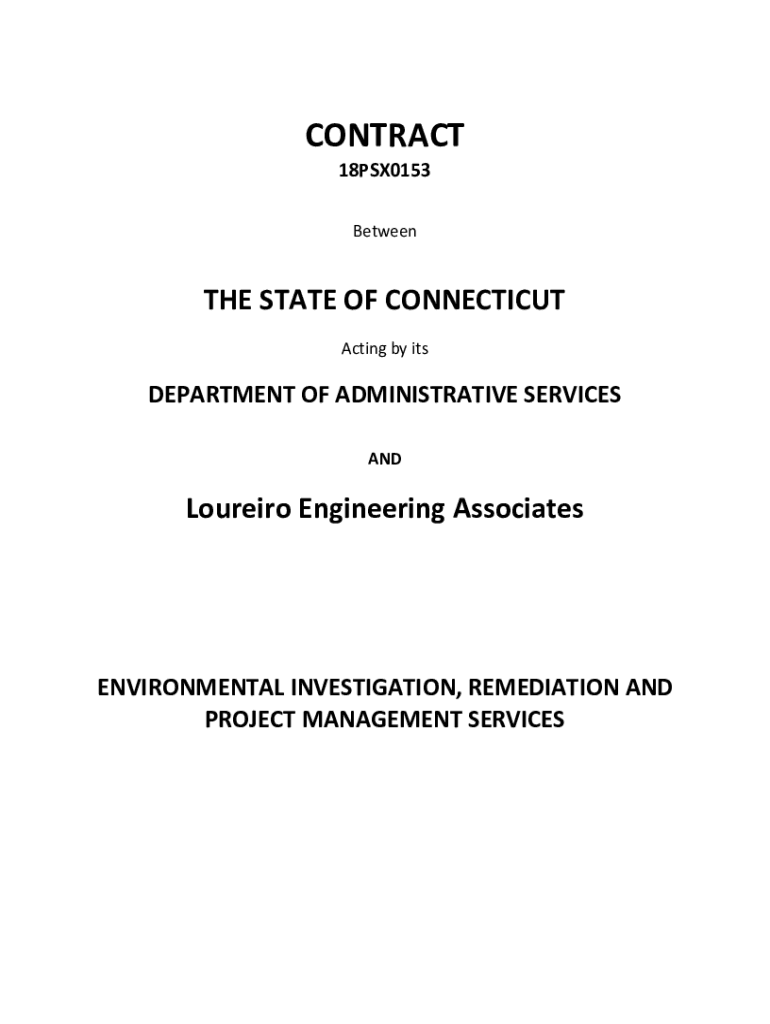 CONTRACT
18PSX0153

Between

THE STATE OF CONNECTICUT

Acting by its

DEPARTMENT OF ADMINISTRATIVE SERVICES

AND

Loureiro Engineering Associates

ENVIRONMENTAL INVESTIGATION, REMEDIATION AND PROJECT MANAGEMENT SERVICES